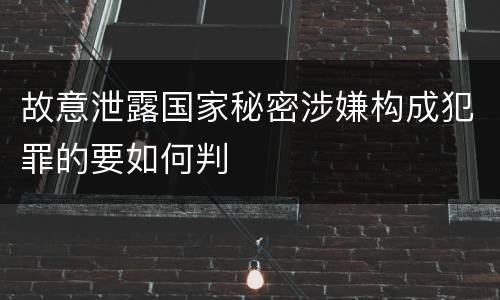 故意泄露国家秘密涉嫌构成犯罪的要如何判